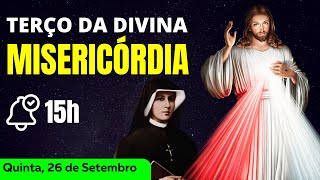 TERÇO DA DIVINA
MISERICÓRDIA

15h

Quinta, 26 de Setembro